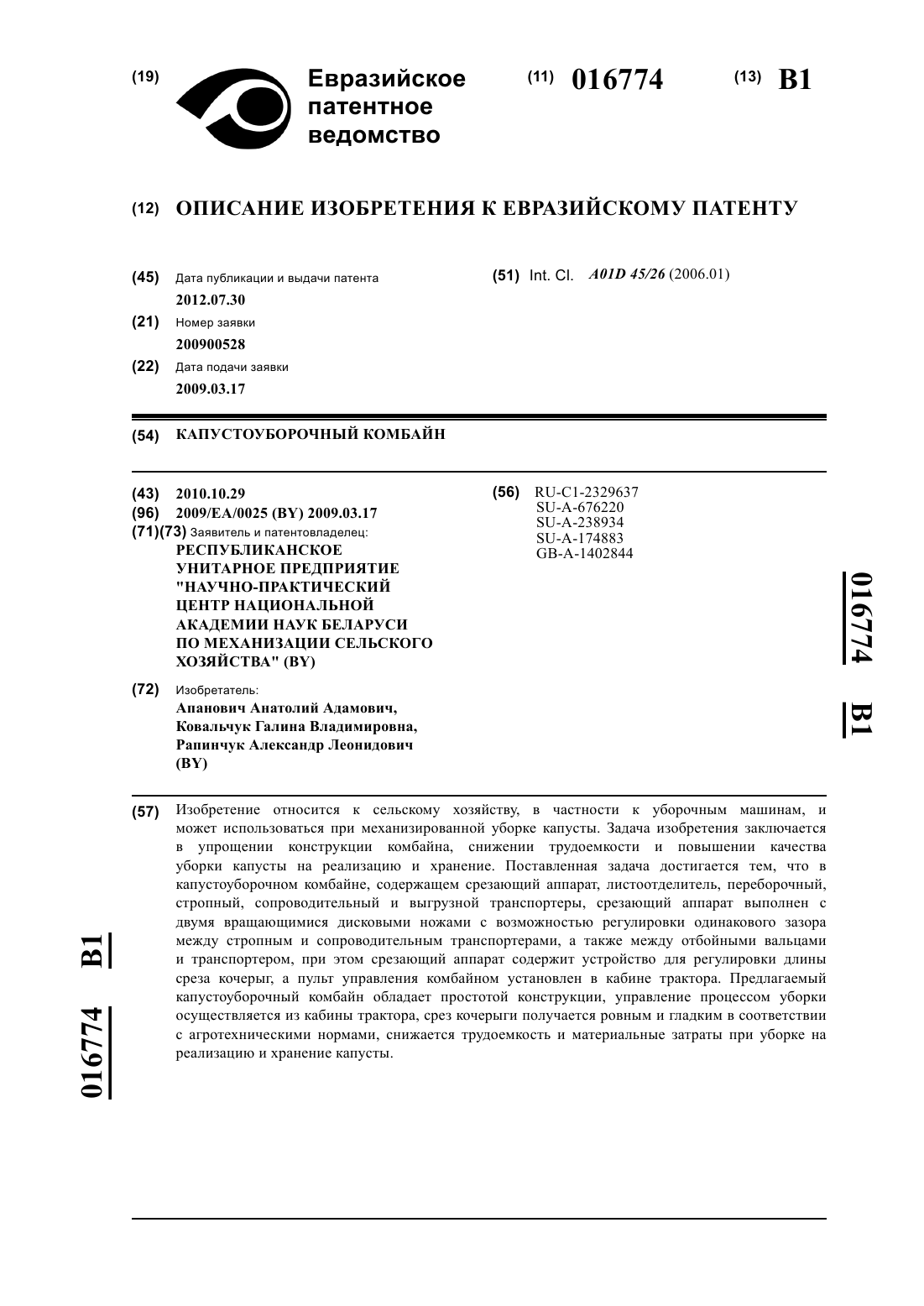 (19) Евразийское патентное ведомство

(11) 016774 (13) B1

(12) ОПИСАНИЕ ИЗОБРЕТЕНИЯ К ЕВРАЗИЙСКОМУ ПАТЕНТУ

(45) Дата публикации и выдачи патента
2012.07.30

(21) Номер заявки
200900528

(22) Дата подачи заявки
2009.03.17

(51) Int. Cl. A01D 45/26 (2006.01)

(54) КАПУСТОУБОРОЧНЫЙ КОМБАЙН

(43) 2010.10.29
(96) 2009/EA/0025 (BY) 2009.03.17
(71)(73) Заявитель и патентовладелец:
РЕСПУБЛИКАНСКОЕ УНИТАРНОЕ ПРЕДПРИЯТИЕ "НАУЧНО-ПРАКТИЧЕСКИЙ ЦЕНТР НАЦИОНАЛЬНОЙ АКАДЕМИИ НАУК БЕЛАРУСИ ПО МЕХАНИЗАЦИИ СЕЛЬСКОГО ХОЗЯЙСТВА" (BY)

(72) Изобретатель:
Апанович Анатолий Адамович, Ковальчук Галина Владимировна, Рапинчук Александр Леонидович (BY)

(56) RU-C1-2329637
SU-A-676220
SU-A-238934
SU-A-174883
GB-A-1402844

016774 B1

(57) Изобретение относится к сельскому хозяйству, в частности к уборочным машинам, и может использоваться при механизированной уборке капусты. Задача изобретения заключается в упрощении конструкции комбайна, снижении трудоемкости и повышении качества уборки капусты на реализацию и хранение. Поставленная задача достигается тем, что в капустоуборочном комбайне, содержащем срезающий аппарат, листоотделитель, переборочный, стропный, сопроводительный и выгрузной транспортеры, срезающий аппарат выполнен с двумя вращающимися дисковыми ножами с возможностью регулировки одинакового зазора между стропным и сопроводительным транспортерами, а также между отбойными вальцами и транспортером, при этом срезающий аппарат содержит устройство для регулировки длины среза кочерыг, а пульт управления комбайном установлен в кабине трактора. Предлагаемый капустоуборочный комбайн обладает простотой конструкции, управление процессом уборки осуществляется из кабины трактора, срез кочерыги получается ровным и гладким в соответствии с агротехническими нормами, снижается трудоемкость и материальные затраты при уборке на реализацию и хранение капусты.

016774 B1